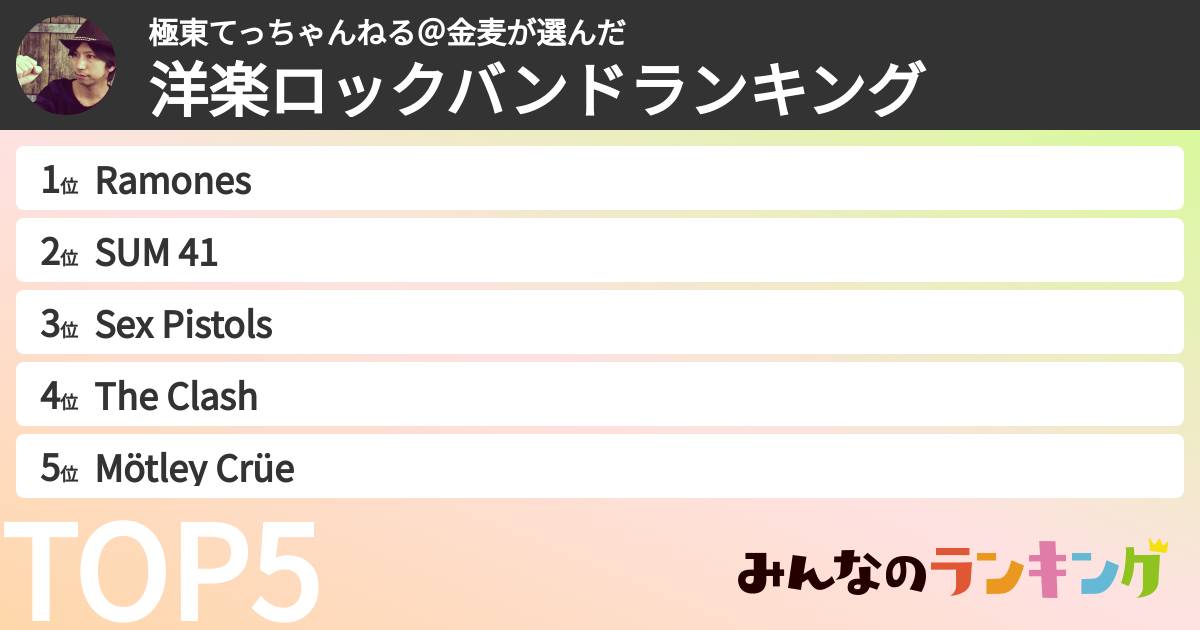 極東てっちゃんねる＠金麦が選んだ
洋楽ロックバンドランキング

1位 Ramones
2位 SUM 41
3位 Sex Pistols
4位 The Clash
5位 Mötley Crüe

TOP5

みんなのランキング